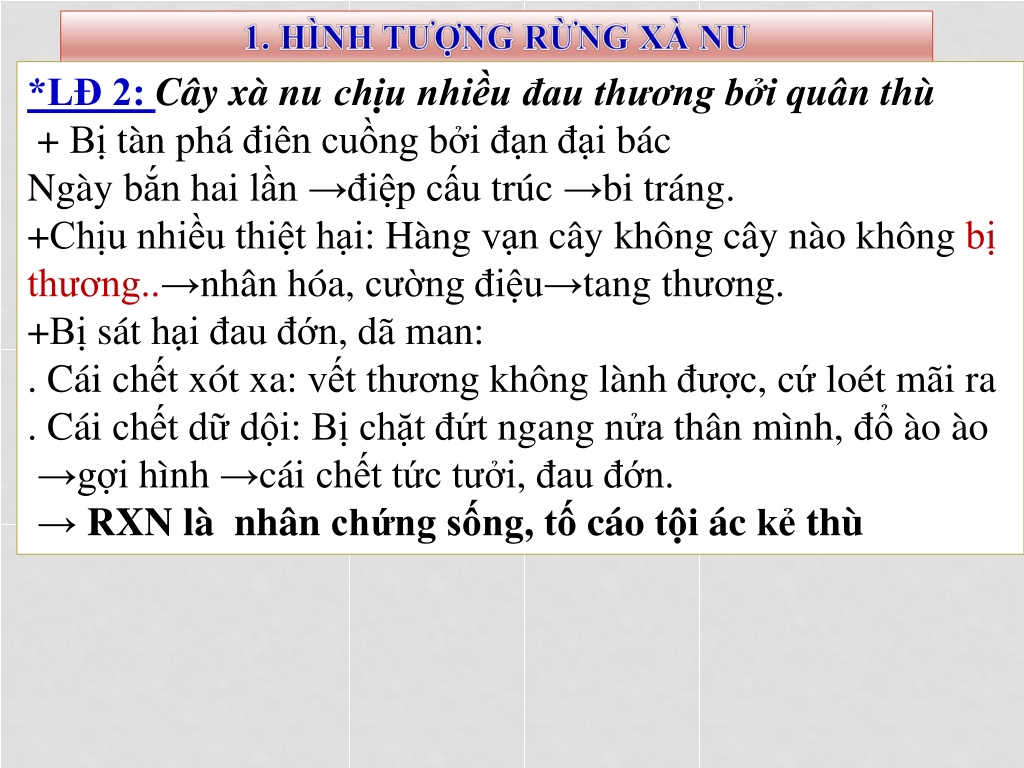 1. HÌNH TƯỢNG RỪNG XÀ NU

*LĐ 2: Cây xà nu chịu nhiều đau thương bởi quân thù
+ Bị tàn phá điên cuồng bởi đạn đại bác
Ngày bắn hai lần →điệp cấu trúc →bi tráng.
+Chịu nhiều thiệt hại: Hàng vạn cây không cây nào không bị thương..→nhân hóa, cường điệu→tang thương.
+Bị sát hại đau đớn, dã man:
. Cái chết xót xa: vết thương không lành được, cứ loét mãi ra
. Cái chết dữ dội: Bị chặt đứt ngang nửa thân mình, đổ ào ào →gợi hình →cái chết tức tưởi, đau đớn.
→ RXN là nhân chứng sống, tố cáo tội ác kẻ thù